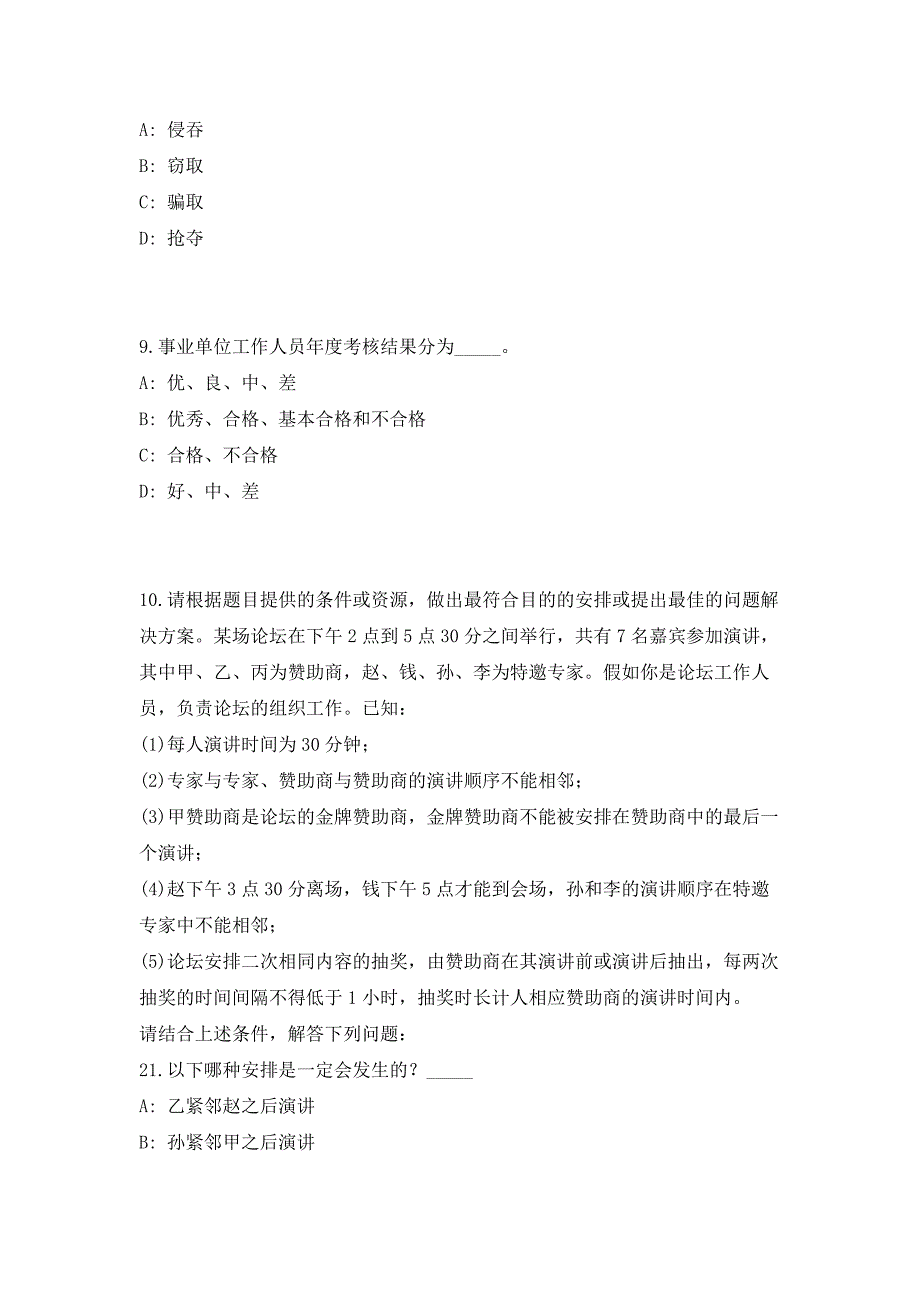 A: 侵吞
B: 窃取
C: 骗取
D: 抢夺

9.事业单位工作人员年度考核结果分为_____。
A: 优、良、中、差
B: 优秀、合格、基本合格和不合格
C: 合格、不合格
D: 好、中、差

10.请根据题目提供的条件或资源，做出最符合目的的安排或提出最佳的问题解决方案。某场论坛在下午 2 点到 5 点 30 分之间举行，共有 7 名嘉宾参加演讲，其中甲、乙、丙为赞助商，赵、钱、孙、李为特邀专家。假如你是论坛工作人员，负责论坛的组织工作。已知：
(1)每人演讲时间为 30 分钟；
(2)专家与专家、赞助商与赞助商的演讲顺序不能相邻；
(3)甲赞助商是论坛的金牌赞助商，金牌赞助商不能被安排在赞助商中的最后一个演讲；
(4)赵下午 3 点 30 分离场，钱下午 5 点才能到会场，孙和李的演讲顺序在特邀专家中不能相邻；
(5)论坛安排二次相同内容的抽奖，由赞助商在其演讲前或演讲后抽出，每两次抽奖的时间间隔不得低于 1 小时，抽奖时长计人相应赞助商的演讲时间内。
请结合上述条件，解答下列问题：
21.以下哪种安排是一定会发生的？_____
A: 乙紧邻赵之后演讲
B: 孙紧邻甲之后演讲